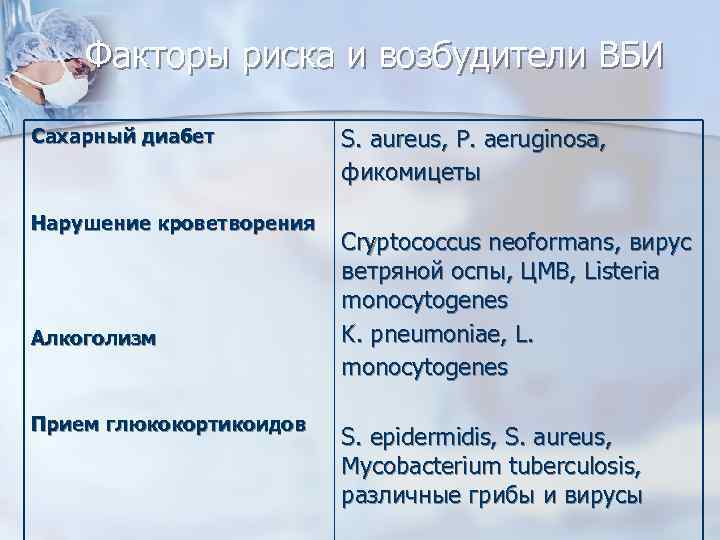 Факторы риска и возбудители ВБИ

| | |
|---|---|
| Сахарный диабет | S. aureus, P. aeruginosa, фикомицеты |
| Нарушение кроветворения | Cryptococcus neoformans, вирус ветряной оспы, ЦМВ, Listeria monocytogenes |
| Алкоголизм | K. pneumoniae, L. monocytogenes |
| Прием глюкокортикоидов | S. epidermidis, S. aureus, Mycobacterium tuberculosis, различные грибы и вирусы |